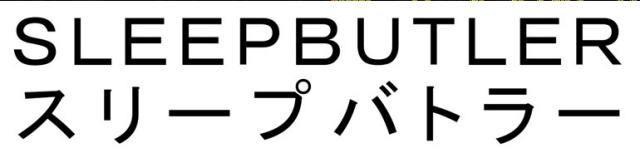 SLEEPBUTLER
スリープバトラー